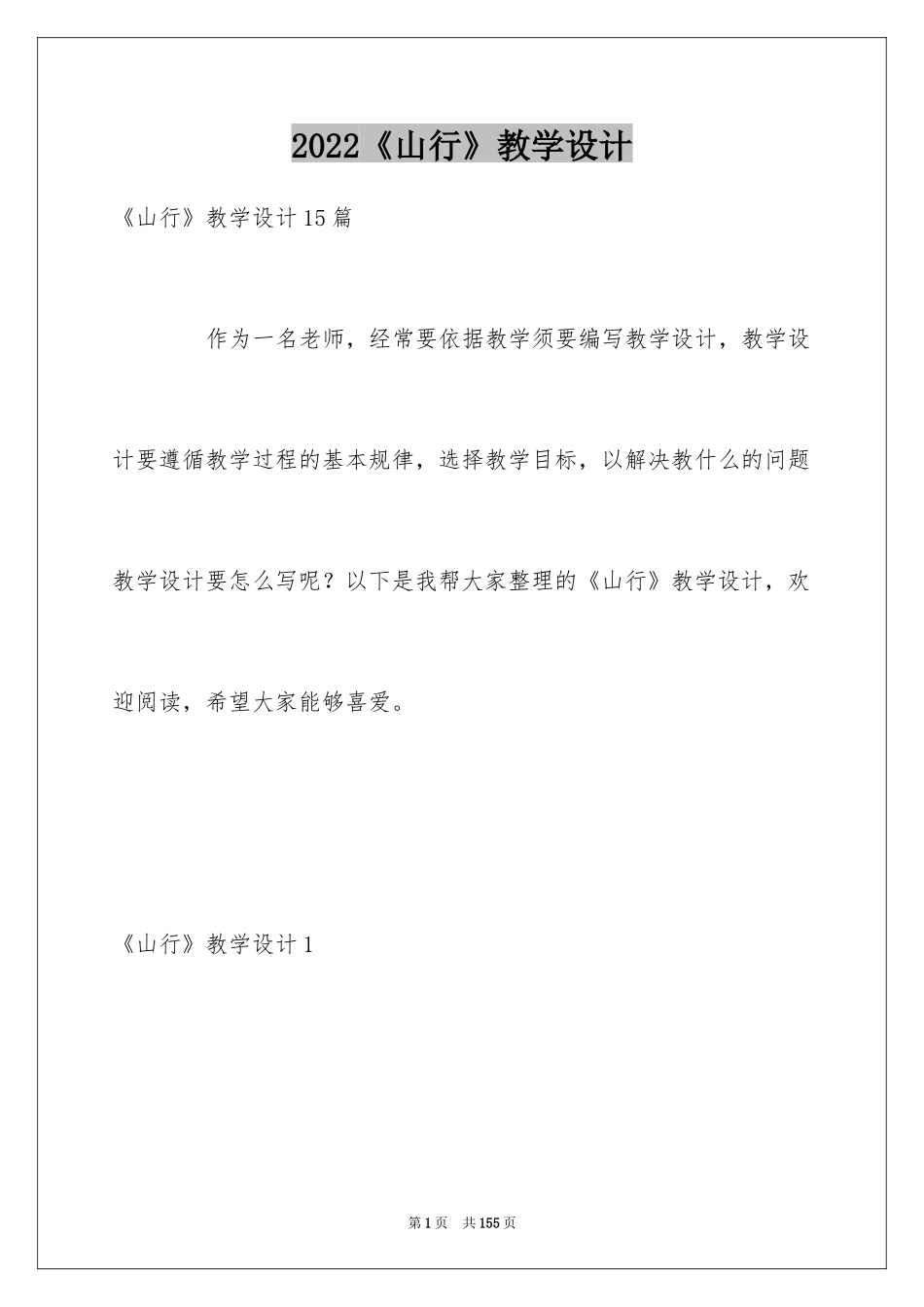 2022《山行》教学设计

《山行》教学设计15篇

作为一名老师，经常要依据教学须要编写教学设计，教学设计要遵循教学过程的基本规律，选择教学目标，以解决教什么的问题教学设计要怎么写呢？以下是我帮大家整理的《山行》教学设计，欢迎阅读，希望大家能够喜爱。

《山行》教学设计1

第1页 共155页